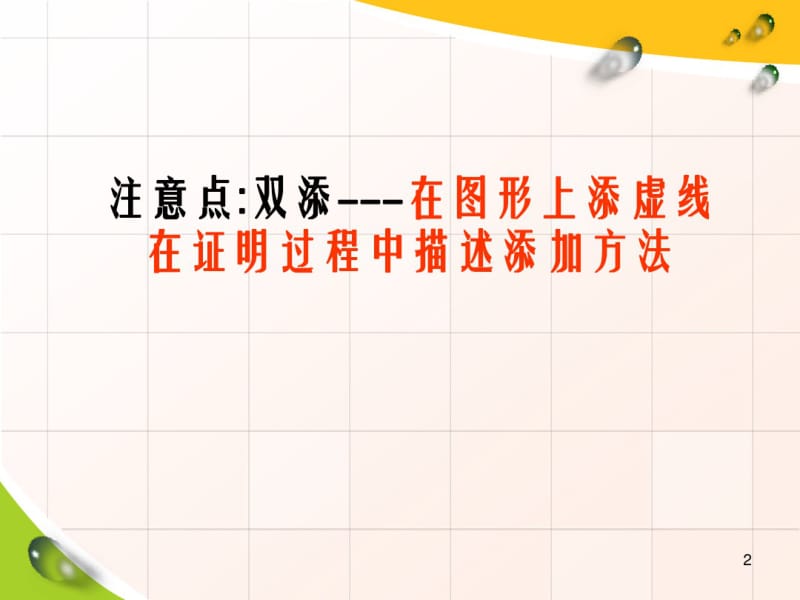 注意点:双添---在图形上添虚线
在证明过程中描述添加方法

2